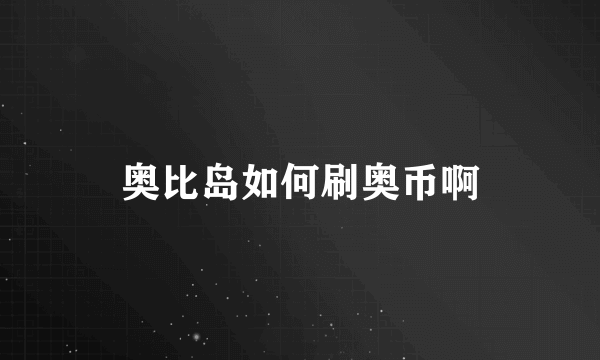 奥比岛如何刷奥币啊